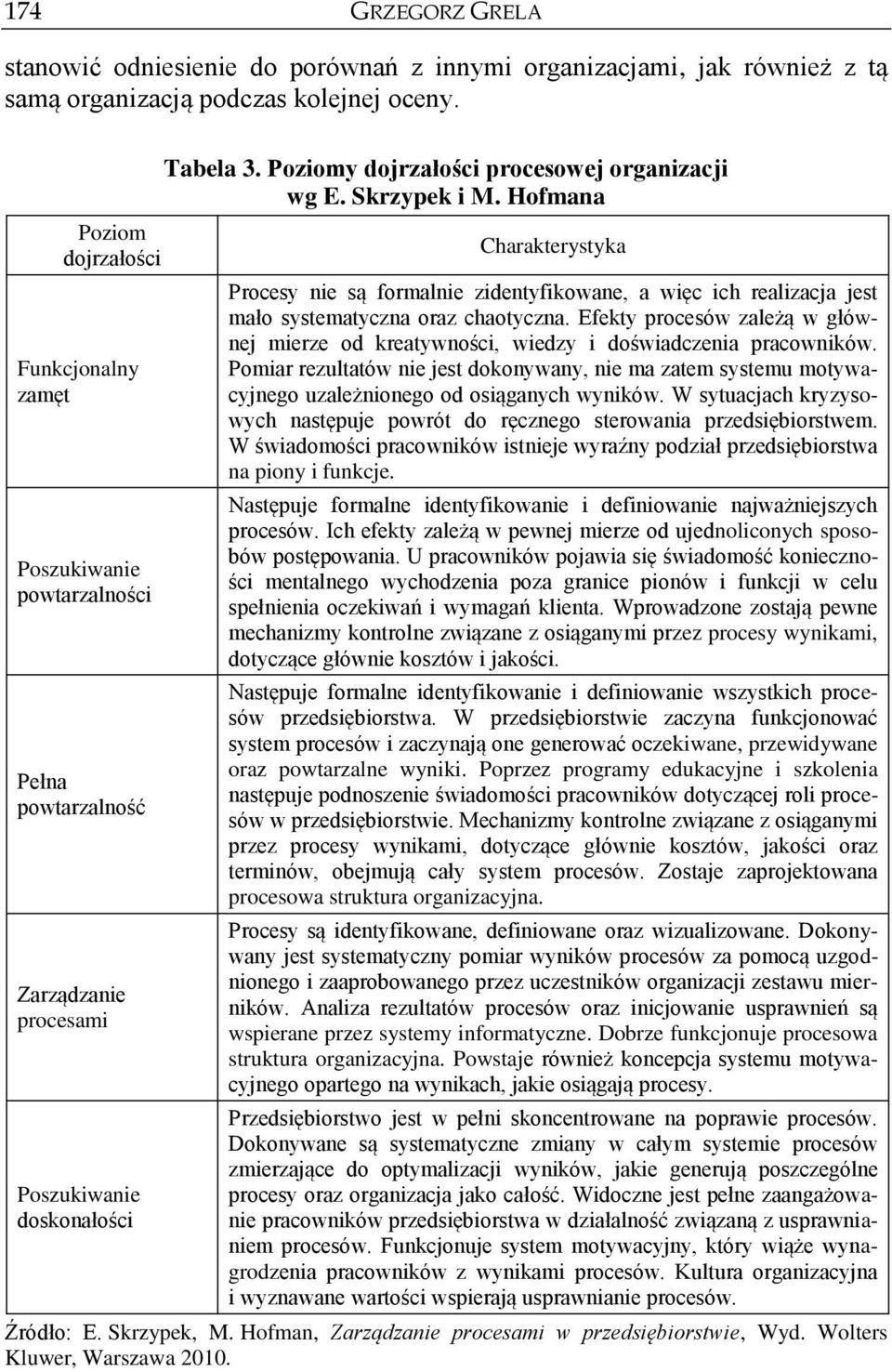 174 GRZEGORZ GRELA

stanowić odniesienie do porównań z innymi organizacjami, jak również z tą samą organizacją podczas kolejnej oceny.

Tabela 3. Poziomy dojrzałości procesowej organizacji wg E. Skrzypek i M. Hofmana

| Poziom dojrzałości | Charakterystyka |
|---|---|
| Funkcjonalny zamęt | Procesy nie są formalnie zidentyfikowane, a więc ich realizacja jest mało systematyczna oraz chaotyczna. Efekty procesów zależą w głównej mierze od kreatywności, wiedzy i doświadczenia pracowników. Pomiar rezultatów nie jest dokonywany, nie ma zatem systemu motywacyjnego uzależnionego od osiąganych wyników. W sytuacjach kryzysowych następuje powrót do ręcznego sterowania przedsiębiorstwem. W świadomości pracowników istnieje wyraźny podział przedsiębiorstwa na piony i funkcje. |
| Poszukiwanie powtarzalności | Następuje formalne identyfikowanie i definiowanie najważniejszych procesów. Ich efekty zależą w pewnej mierze od ujednoliconych sposobów postępowania. U pracowników pojawia się świadomość konieczności mentalnego wychodzenia poza granice pionów i funkcji w celu spełnienia oczekiwań i wymagań klienta. Wprowadzone zostają pewne mechanizmy kontrolne związane z osiąganymi przez procesy wynikami, dotyczące głównie kosztów i jakości. |
| Pełna powtarzalność | Następuje formalne identyfikowanie i definiowanie wszystkich procesów przedsiębiorstwa. W przedsiębiorstwie zaczyna funkcjonować system procesów i zaczynają one generować oczekiwane, przewidywane oraz powtarzalne wyniki. Poprzez programy edukacyjne i szkolenia następuje podnoszenie świadomości pracowników dotyczącej roli procesów w przedsiębiorstwie. Mechanizmy kontrolne związane z osiąganymi przez procesy wynikami, dotyczące głównie kosztów, jakości oraz terminów, obejmują cały system procesów. Zostaje zaprojektowana procesowa struktura organizacyjna. |
| Zarządzanie procesami | Procesy są identyfikowane, definiowane oraz wizualizowane. Dokonywany jest systematyczny pomiar wyników procesów za pomocą uzgodnionego i zaaprobowanego przez uczestników organizacji zestawu mierników. Analiza rezultatów procesów oraz inicjowanie usprawnień są wspierane przez systemy informatyczne. Dobrze funkcjonuje procesowa struktura organizacyjna. Powstaje również koncepcja systemu motywacyjnego opartego na wynikach, jakie osiągają procesy. |
| Poszukiwanie doskonałości | Przedsiębiorstwo jest w pełni skoncentrowane na poprawie procesów. Dokonywane są systematyczne zmiany w całym systemie procesów zmierzające do optymalizacji wyników, jakie generują poszczególne procesy oraz organizacja jako całość. Widoczne jest pełne zaangażowanie pracowników przedsiębiorstwa w działalność związaną z usprawnianiem procesów. Funkcjonuje system motywacyjny, który wiąże wynagrodzenia pracowników z wynikami procesów. Kultura organizacyjna i wyznawane wartości wspierają usprawnianie procesów. |

Źródło: E. Skrzypek, M. Hofman, Zarządzanie procesami w przedsiębiorstwie, Wyd. Wolters Kluwer, Warszawa 2010.